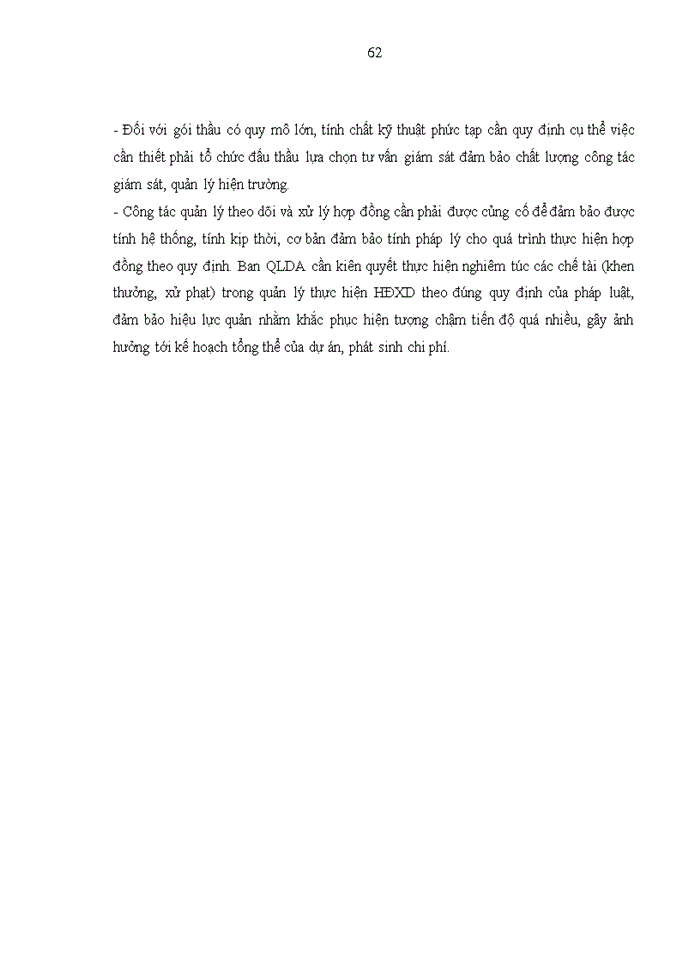 62

- Đối với gói thầu có quy mô lớn, tính chất kỹ thuật phức tạp cần quy định cụ thể việc cần thiết phải tổ chức đấu thầu lựa chọn tư vấn giám sát đảm bảo chất lượng công tác giám sát, quản lý hiện trường.
- Công tác quản lý theo dõi và xử lý hợp đồng cần phải được củng cố để đảm bảo được tính hệ thống, tính kịp thời, cơ bản đảm bảo tính pháp lý cho quá trình thực hiện hợp đồng theo quy định. Ban QLDA cần kiên quyết thực hiện nghiêm túc các chế tài (khen thưởng, xử phạt) trong quản lý thực hiện HĐXD theo đúng quy định của pháp luật, đảm bảo hiệu lực quản nhằm khắc phục hiện tượng chậm tiến độ quá nhiều, gây ảnh hưởng tới kế hoạch tổng thể của dự án, phát sinh chi phí.